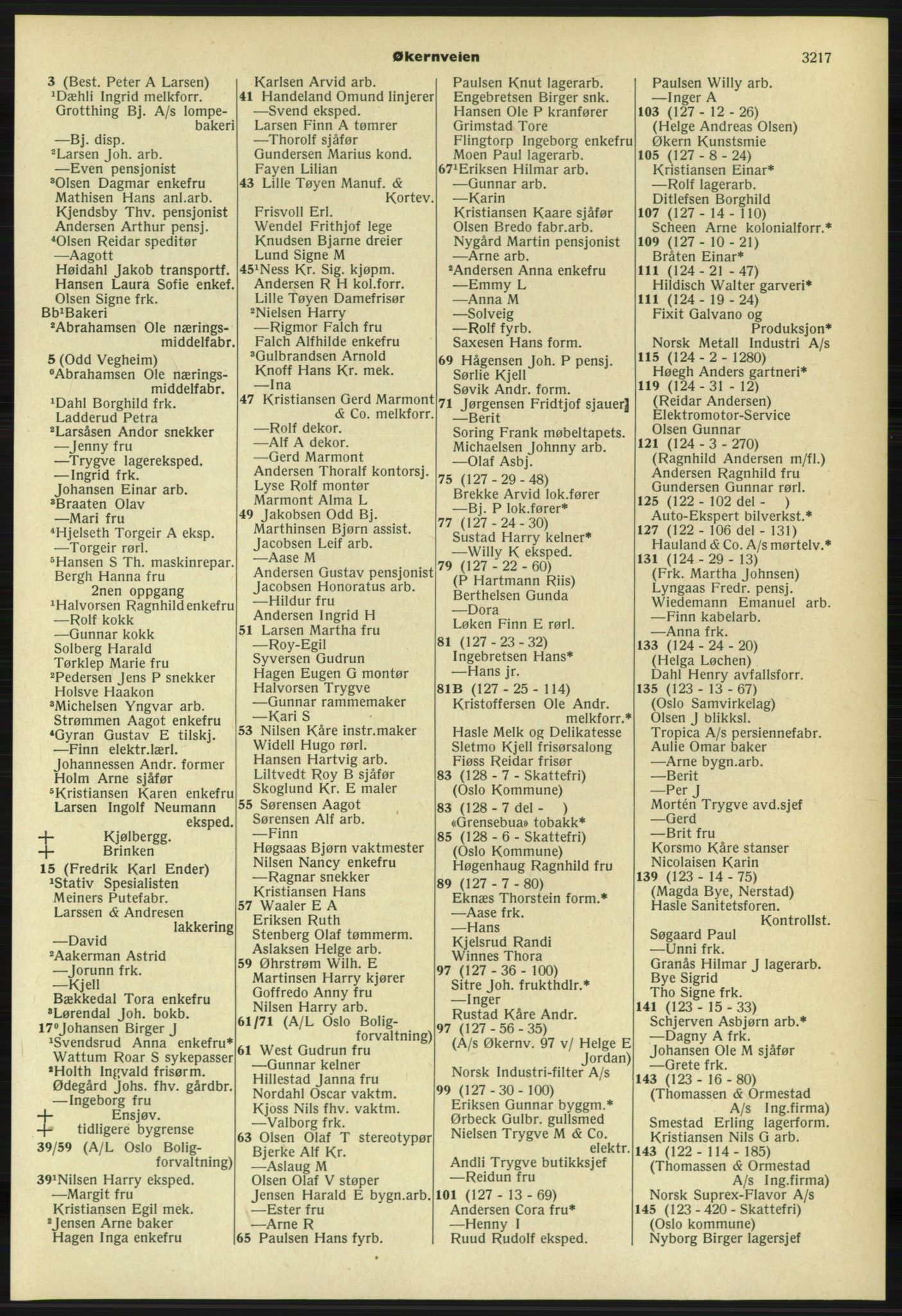 Økernveien 3217

3 (Best. Peter A Larsen)
¹Dæhli Ingrid melkforr.
Grotthing Bj. A/s lompebakeri
—Bj. disp.
²Larsen Joh. arb.
—Even pensjonist
³Olsen Dagmar enkefru
Mathisen Hans anl.arb.
Kjendsby Thv. pensjonist
Andersen Arthur pensj.
⁴Olsen Reidar speditør
—Aagott
Høidahl Jakob transportf.
Hansen Laura Sofie enkef.
Olsen Signe frk.
Bb¹Bakeri
²Abrahamsen Ole næringsmiddelfabr.
5 (Odd Vegheim)
⁰Abrahamsen Ole næringsmiddelfabr.
¹Dahl Borghild frk.
Ladderud Petra
²Larsåsen Andor snekker
—Jenny fru
—Trygve lagereksped.
—Ingrid frk.
Johansen Einar arb.
³Braaten Olav
—Mari fru
⁴Hjelseth Torgeir A eksp.
—Torgeir rørl.
⁵Hansen S Th. maskinrepar.
Bergh Hanna fru
2nen oppgang
¹Halvorsen Ragnhild enkefru
—Rolf kokk
—Gunnar kokk
Solberg Harald
Tørklep Marie fru
²Pedersen Jens P snekker
Holsve Haakon
³Michelsen Yngvar arb.
Strømmen Aagot enkefru
⁴Gyran Gustav E tilskj.
—Finn elektr.lærl.
Johannessen Andr. former
Holm Arne sjåfør
⁵Kristiansen Karen enkefru
Larsen Ingolf Neumann eksped.
+ Kjølbergg.
+ Brinken
15 (Fredrik Karl Ender)
¹Stativ Spesialisten
Meiners Putefabr.
Larssen & Andresen lakkering
—David
²Aakerman Astrid
—Jorunn frk.
—Kjell
Bækkedal Tora enkefru
³Lørendal Joh. bokb.
17⁰Johansen Birger J
¹Svendsrud Anna enkefru*
Wattum Roar S sykepasser
²Holth Ingvald frisørm.
Ødegård Johs. fhv. gårdbr.
—Ingeborg fru
+ Ensjøv.
+ tidligere bygrense
39/59 (A/L Oslo Boligforvaltning)
39¹Nilsen Harry eksped.
—Margit fru
Kristiansen Egil mek.
²Jensen Arne baker
Hagen Inga enkefru

Karlsen Arvid arb.
41 Handeland Omund linjerer
—Svend eksped.
Larsen Finn A tømrer
—Thorolf sjåfør
Gundersen Marius kond.
Fayen Lilian
43 Lille Tøyen Manuf. & Kortev.
Frisvoll Erl.
Wendel Frithjof lege
Knudsen Bjarne dreier
Lund Signe M
45¹Ness Kr. Sig. kjøpm.
Andersen R H kol.forr.
Lille Tøyen Damefrisør
²Nielsen Harry
—Rigmor Falch fru
Falch Alfhilde enkefru
³Gulbrandsen Arnold
Knoff Hans Kr. mek.
—Ina
47 Kristiansen Gerd Marmont & Co. melkforr.
—Rolf dekor.
—Alf A dekor.
—Gerd Marmont
Andersen Thoralf kontorsj.
Lyse Rolf montør
Marmont Alma L
49 Jakobsen Odd Bj.
Marthinsen Bjørn assist.
Jacobsen Leif arb.
—Aase M
Andersen Gustav pensjonist
Jacobsen Honoratus arb.
—Hildur fru
Andersen Ingrid H
51 Larsen Martha fru
—Roy-Egil
Syversen Gudrun
Hagen Eugen G montør
Halvorsen Trygve
—Gunnar rammemaker
—Kari S
53 Nilsen Kåre instr.maker
Widell Hugo rørl.
Hansen Hartvig arb.
Liltvedt Roy B sjåfør
Skoglund Kr. E maler
55 Sørensen Aagot
Sørensen Alf arb.
—Finn
Høgsaas Bjørn vaktmester
Nilsen Nancy enkefru
—Ragnar snekker
Kristiansen Hans
57 Waaler E A
Eriksen Ruth
Stenberg Olaf tømmerm.
Aslaksen Helge arb.
59 Øhrstrøm Wilh. E
Martinsen Harry kjører
Goffredo Anny fru
Nilsen Harry arb.
61/71 (A/L Oslo Boligforvaltning)
61 West Gudrun fru
—Gunnar kelner
Hillestad Janna fru
Nordahl Oscar vaktm.
Kjoss Nils fhv. vaktm.
—Valborg frk.
63 Olsen Olaf T stereotypør
Bjerke Alf Kr.
—Aslaug M
Olsen Olaf V støper
Jensen Harald E bygn.arb.
—Ester fru
—Arne R
65 Paulsen Hans fyrb.

Paulsen Knut lagerarb.
Engebretsen Birger snk.
Hansen Ole P kranfører
Grimstad Tore
Flingtorp Ingeborg enkefru
Moen Paul lagerarb.
67¹Eriksen Hilmar arb.
—Gunnar arb.
—Karin
Kristiansen Kaare sjåfør
Olsen Bredo fabr.arb.
Nygård Martin pensjonist
—Arne arb.
²Andersen Anna enkefru
—Emmy L
—Anna M
—Solveig
—Rolf fyrb.
Saxesen Hans form.
69 Hågensen Joh. P pensj.
Sørlie Kjell
Søvik Andr. form.
71 Jørgensen Fridtjof sjauer
—Berit
Soring Frank møbeltapets.
Michaelsen Johnny arb.
—Olaf Asbj.
75 (127 - 29 - 48)
Brekke Arvid lok.fører
—Bj. P lok.fører*
77 (127 - 24 - 30)
Sustad Harry kelner*
—Willy K eksped.
79 (127 - 22 - 60)
(P Hartmann Riis)
Berthelsen Gunda
—Dora
Løken Finn E rørl.
81 (127 - 23 - 32)
Ingebretsen Hans*
—Hans jr.
81B (127 - 25 - 114)
Kristoffersen Ole Andr. melkforr.*
Hasle Melk og Delikatesse
Sletmo Kjell frisørsalong
Fiøss Reidar frisør
83 (128 - 7 - Skattefri)
(Oslo Kommune)
83 (128 - 7 del - )
«Grensebua» tobakk*
85 (128 - 6 - Skattefri)
(Oslo Kommune)
Høgenhaug Ragnhild fru
89 (127 - 7 - 80)
Eknæs Thorstein form.*
—Aase frk.
—Hans
Kjelsrud Randi
Winnes Thora
97 (127 - 36 - 100)
Sitre Joh. frukthdlr.*
—Inger
Rustad Kåre Andr.
97 (127 - 56 - 35)
(A/s Økernv. 97 v/ Helge E Jordan)
Norsk Industri-filter A/s
99 (127 - 30 - 100)
Eriksen Gunnar byggm.*
Ørbeck Gulbr. gullsmed
Nielsen Trygve M & Co. elektr.
Andli Trygve butikksjef
—Reidun fru
101 (127 - 13 - 69)
Andersen Cora fru*
—Henny I
Ruud Rudolf eksped.

Paulsen Willy arb.
—Inger A
103 (127 - 12 - 26)
(Helge Andreas Olsen)
Økern Kunstsmie
105 (127 - 8 - 24)
Kristiansen Einar*
—Rolf lagerarb.
Ditlefsen Borghild
107 (127 - 14 - 110)
Scheen Arne kolonialforr.*
109 (127 - 10 - 21)
Bråten Einar*
111 (124 - 21 - 47)
Hildisch Walter garveri*
111 (124 - 19 - 24)
Fixit Galvano og Produksjon*
Norsk Metall Industri A/s
115 (124 - 2 - 1280)
Høegh Anders gartneri*
119 (124 - 31 - 12)
(Reidar Andersen)
Elektromotor-Service
Olsen Gunnar
121 (124 - 3 - 270)
(Ragnhild Andersen m/fl.)
Andersen Ragnhild fru
Gundersen Gunnar rørl.
125 (122 - 102 del - )
Auto-Ekspert bilverkst.*
127 (122 - 106 del - 131)
Hauland & Co. A/s mørtelv.*
131 (124 - 29 - 13)
(Frk. Martha Johnsen)
Lyngaas Fredr. pensj.
Wiedemann Emanuel arb.
—Finn kabelarb.
—Anna frk.
133 (124 - 24 - 20)
(Helga Løchen)
Dahl Henry avfallsforr.
135 (123 - 13 - 67)
(Oslo Samvirkelag)
Olsen J blikksl.
Tropica A/s persiennefabr.
Aulie Omar baker
—Arne bygn.arb.
—Berit
—Per J
Mortén Trygve avd.sjef
—Gerd
—Brit fru
Korsmo Kåre stanser
Nicolaisen Karin
139 (123 - 14 - 75)
(Magda Bye, Nerstad)
Hasle Sanitetsforen. Kontrollst.
Søgaard Paul
—Unni frk.
Granås Hilmar J lagerarb.
Bye Sigrid
Tho Signe frk.
141 (123 - 15 - 33)
Schjerven Asbjørn arb.*
—Dagny A frk.
Johansen Ole M sjåfør
—Grete frk.
143 (123 - 16 - 80)
(Thomassen & Ormestad A/s Ing.firma)
Smestad Erling lagerform.
Kristiansen Nils G arb.
143 (122 - 114 - 185)
(Thomassen & Ormestad A/s Ing.firma)
Norsk Suprex-Flavor A/s
145 (123 - 420 - Skattefri)
(Oslo kommune)
Nyborg Birger lagersjef